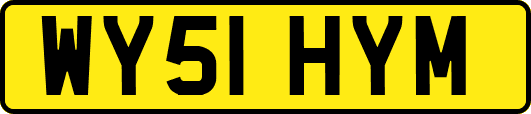 WY51 HYM